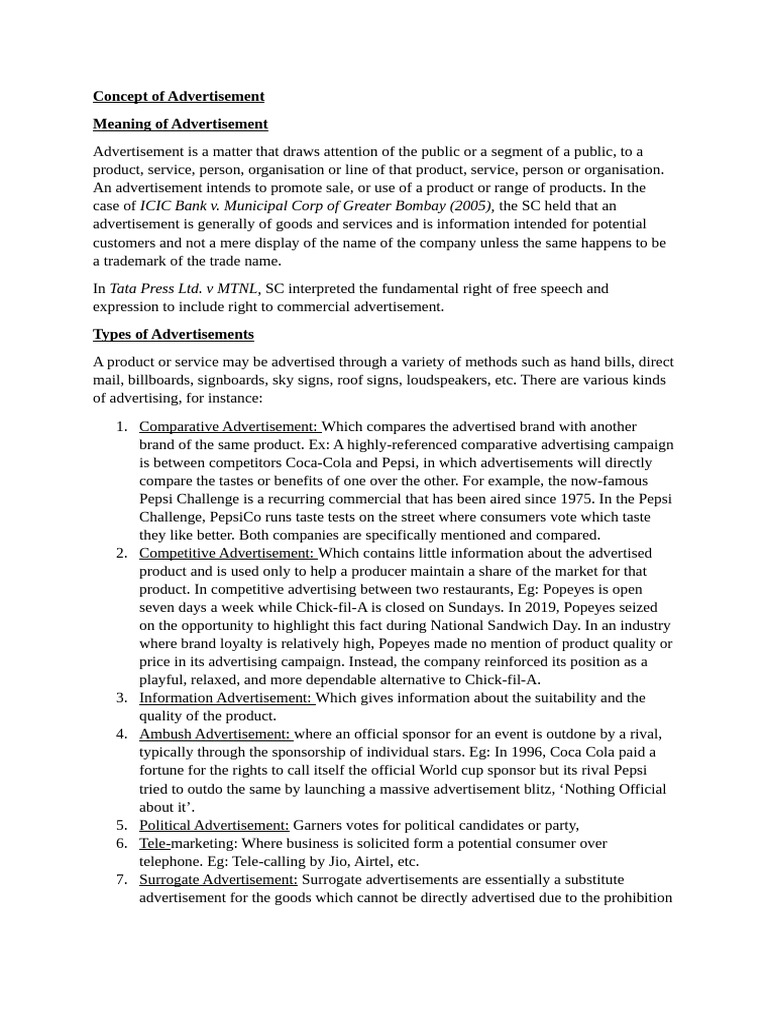 Concept of Advertisement

Meaning of Advertisement

Advertisement is a matter that draws attention of the public or a segment of a public, to a product, service, person, organisation or line of that product, service, person or organisation. An advertisement intends to promote sale, or use of a product or range of products. In the case of ICIC Bank v. Municipal Corp of Greater Bombay (2005), the SC held that an advertisement is generally of goods and services and is information intended for potential customers and not a mere display of the name of the company unless the same happens to be a trademark of the trade name.

In Tata Press Ltd. v MTNL, SC interpreted the fundamental right of free speech and expression to include right to commercial advertisement.

Types of Advertisements

A product or service may be advertised through a variety of methods such as hand bills, direct mail, billboards, signboards, sky signs, roof signs, loudspeakers, etc. There are various kinds of advertising, for instance:

1. Comparative Advertisement: Which compares the advertised brand with another brand of the same product. Ex: A highly-referenced comparative advertising campaign is between competitors Coca-Cola and Pepsi, in which advertisements will directly compare the tastes or benefits of one over the other. For example, the now-famous Pepsi Challenge is a recurring commercial that has been aired since 1975. In the Pepsi Challenge, PepsiCo runs taste tests on the street where consumers vote which taste they like better. Both companies are specifically mentioned and compared.
2. Competitive Advertisement: Which contains little information about the advertised product and is used only to help a producer maintain a share of the market for that product. In competitive advertising between two restaurants, Eg: Popeyes is open seven days a week while Chick-fil-A is closed on Sundays. In 2019, Popeyes seized on the opportunity to highlight this fact during National Sandwich Day. In an industry where brand loyalty is relatively high, Popeyes made no mention of product quality or price in its advertising campaign. Instead, the company reinforced its position as a playful, relaxed, and more dependable alternative to Chick-fil-A.
3. Information Advertisement: Which gives information about the suitability and the quality of the product.
4. Ambush Advertisement: where an official sponsor for an event is outdone by a rival, typically through the sponsorship of individual stars. Eg: In 1996, Coca Cola paid a fortune for the rights to call itself the official World cup sponsor but its rival Pepsi tried to outdo the same by launching a massive advertisement blitz, ‘Nothing Official about it’.
5. Political Advertisement: Garners votes for political candidates or party,
6. Tele-marketing: Where business is solicited form a potential consumer over telephone. Eg: Tele-calling by Jio, Airtel, etc.
7. Surrogate Advertisement: Surrogate advertisements are essentially a substitute advertisement for the goods which cannot be directly advertised due to the prohibition